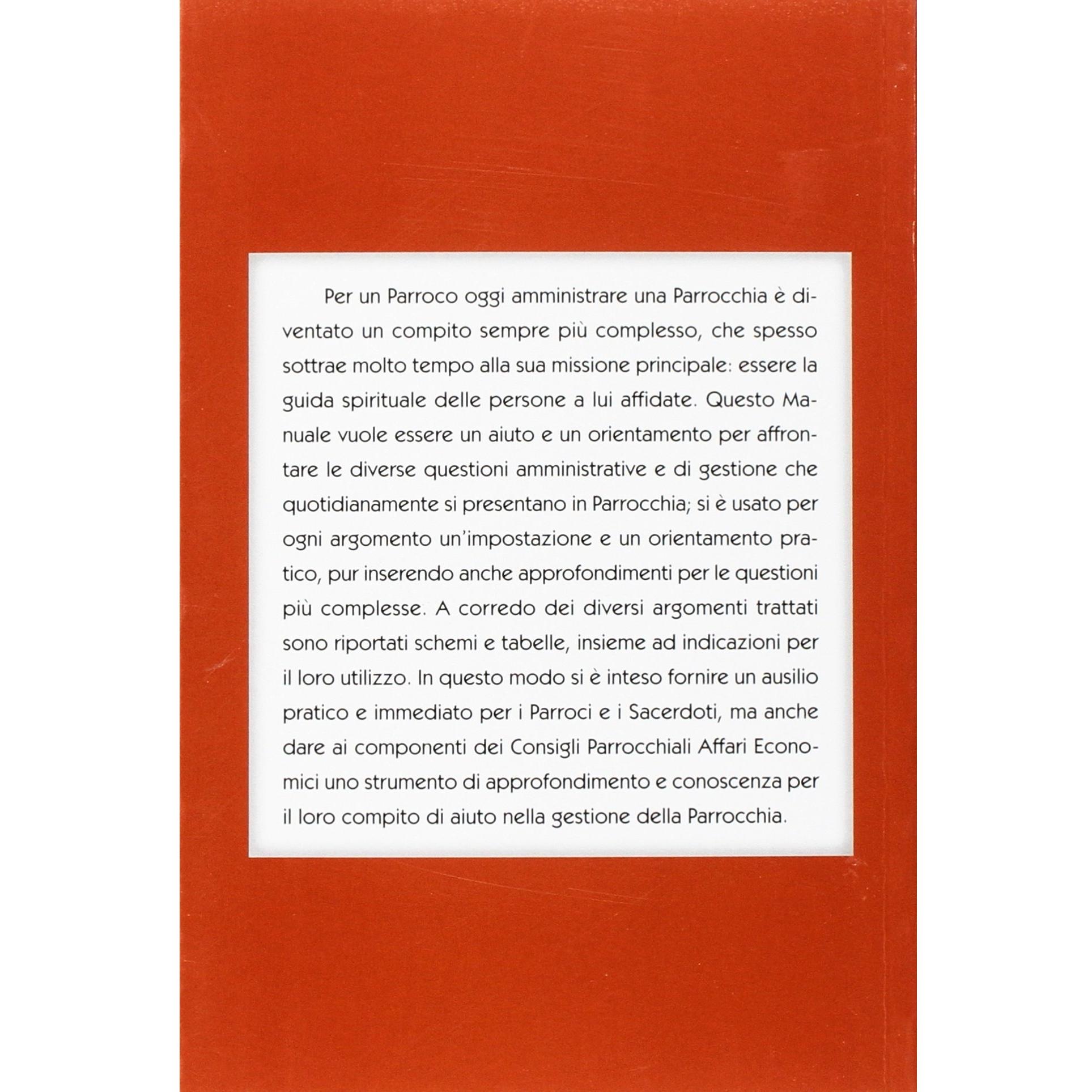 Per un Parroco oggi amministrare una Parrocchia è diventato un compito sempre più complesso, che spesso sottrae molto tempo alla sua missione principale: essere la guida spirituale delle persone a lui affidate. Questo Manuale vuole essere un aiuto e un orientamento per affrontare le diverse questioni amministrative e di gestione che quotidianamente si presentano in Parrocchia; si è usato per ogni argomento un'impostazione e un orientamento pratico, pur inserendo anche approfondimenti per le questioni più complesse. A corredo dei diversi argomenti trattati sono riportati schemi e tabelle, insieme ad indicazioni per il loro utilizzo. In questo modo si è inteso fornire un ausilio pratico e immediato per i Parroci e i Sacerdoti, ma anche dare ai componenti dei Consigli Parrocchiali Affari Economici uno strumento di approfondimento e conoscenza per il loro compito di aiuto nella gestione della Parrocchia.